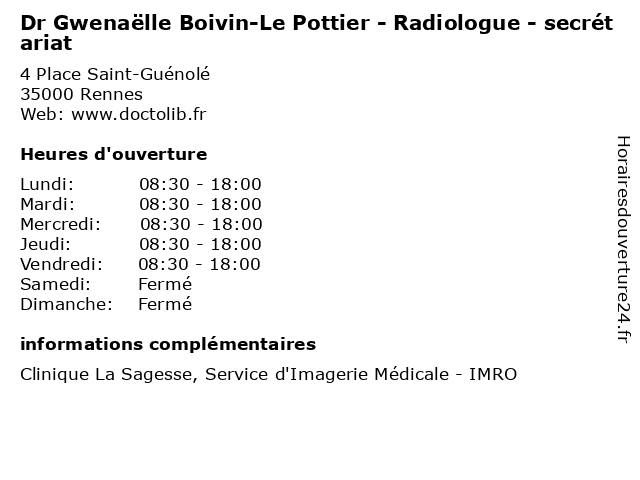 Dr Gwenaëlle Boivin-Le Pottier - Radiologue - secrétariat

4 Place Saint-Guénolé
35000 Rennes
Web: www.doctolib.fr

Heures d'ouverture

| | |
|---|---|
| Lundi: | 08:30 - 18:00 |
| Mardi: | 08:30 - 18:00 |
| Mercredi: | 08:30 - 18:00 |
| Jeudi: | 08:30 - 18:00 |
| Vendredi: | 08:30 - 18:00 |
| Samedi: | Fermé |
| Dimanche: | Fermé |

informations complémentaires

Clinique La Sagesse, Service d'Imagerie Médicale - IMRO

Horairesdouverture24.fr